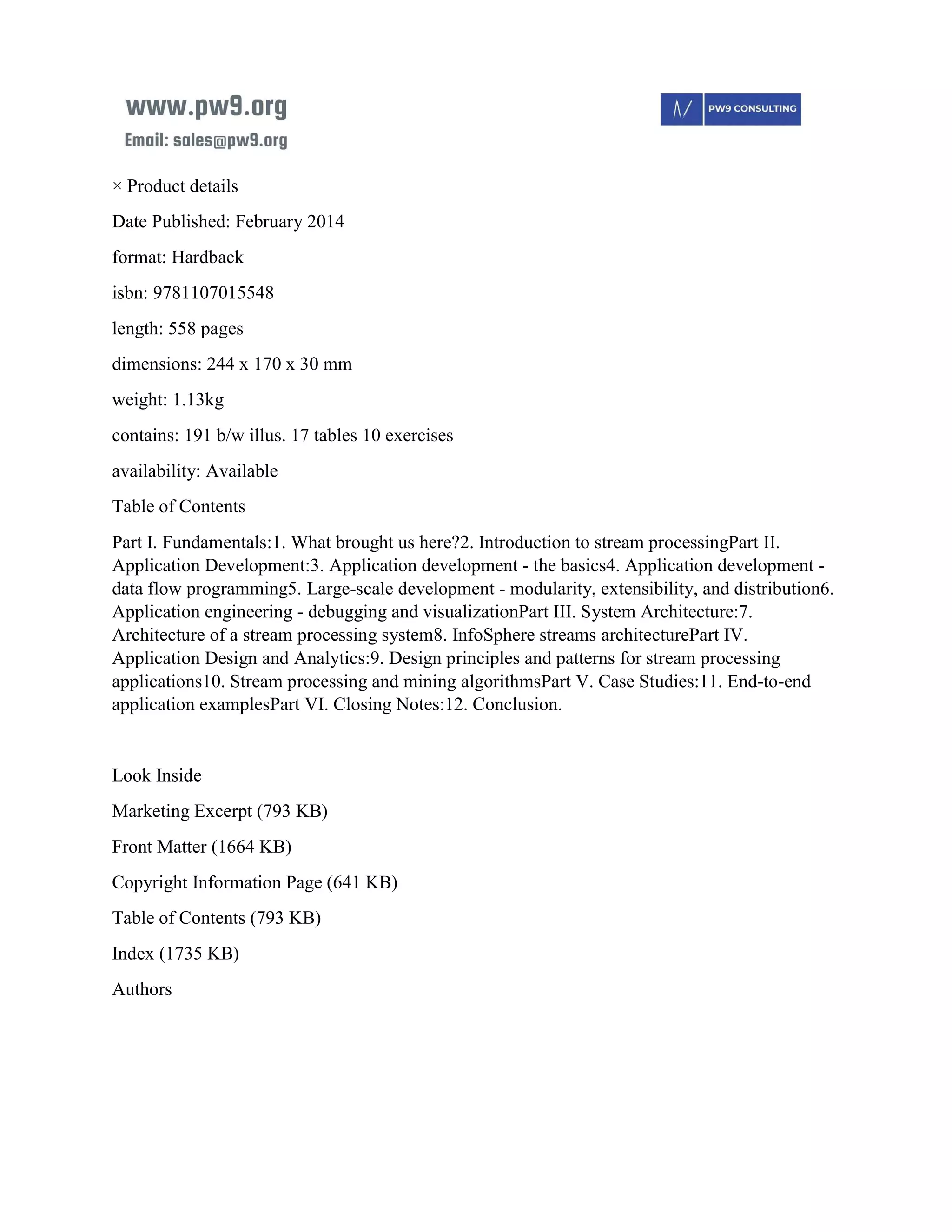 www.pw9.org
Email: sales@pw9.org

PW9 CONSULTING

× Product details

Date Published: February 2014

format: Hardback

isbn: 9781107015548

length: 558 pages

dimensions: 244 x 170 x 30 mm

weight: 1.13kg

contains: 191 b/w illus. 17 tables 10 exercises

availability: Available

Table of Contents

Part I. Fundamentals:1. What brought us here?2. Introduction to stream processingPart II. Application Development:3. Application development - the basics4. Application development - data flow programming5. Large-scale development - modularity, extensibility, and distribution6. Application engineering - debugging and visualizationPart III. System Architecture:7. Architecture of a stream processing system8. InfoSphere streams architecturePart IV. Application Design and Analytics:9. Design principles and patterns for stream processing applications10. Stream processing and mining algorithmsPart V. Case Studies:11. End-to-end application examplesPart VI. Closing Notes:12. Conclusion.

Look Inside

Marketing Excerpt (793 KB)

Front Matter (1664 KB)

Copyright Information Page (641 KB)

Table of Contents (793 KB)

Index (1735 KB)

Authors